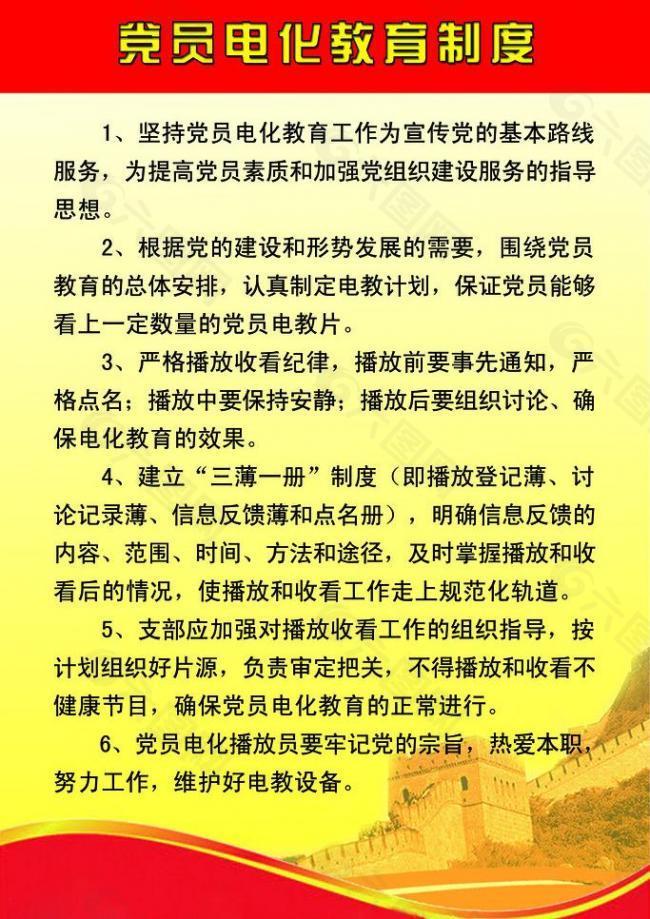 党员电化教育制度

1、坚持党员电化教育工作为宣传党的基本路线服务，为提高党员素质和加强党组织建设服务的指导思想。

2、根据党的建设和形势发展的需要，围绕党员教育的总体安排，认真制定电教计划，保证党员能够看上一定数量的党员电教片。

3、严格播放收看纪律，播放前要事先通知，严格点名；播放中要保持安静；播放后要组织讨论、确保电化教育的效果。

4、建立“三薄一册”制度（即播放登记薄、讨论记录薄、信息反馈薄和点名册），明确信息反馈的内容、范围、时间、方法和途径，及时掌握播放和收看后的情况，使播放和收看工作走上规范化轨道。

5、支部应加强对播放收看工作的组织指导，按计划组织好片源，负责审定把关，不得播放和收看不健康节目，确保党员电化教育的正常进行。

6、党员电化播放员要牢记党的宗旨，热爱本职，努力工作，维护好电教设备。